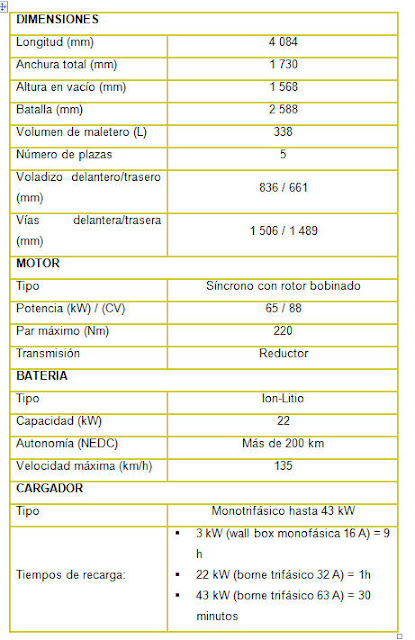 | DIMENSIONES | |
|---|---|
| Longitud (mm) | 4 084 |
| Anchura total (mm) | 1 730 |
| Altura en vacío (mm) | 1 568 |
| Batalla (mm) | 2 588 |
| Volumen de maletero (L) | 338 |
| Número de plazas | 5 |
| Voladizo delantero/trasero (mm) | 836 / 661 |
| Vías delantera/trasera (mm) | 1 506 / 1 489 |
| MOTOR | |
| Tipo | Síncrono con rotor bobinado |
| Potencia (kW) / (CV) | 65 / 88 |
| Par máximo (Nm) | 220 |
| Transmisión | Reductor |
| BATERIA | |
| Tipo | Ion-Litio |
| Capacidad (kW) | 22 |
| Autonomía (NEDC) | Más de 200 km |
| Velocidad máxima (km/h) | 135 |
| CARGADOR | |
| Tipo | Monotrifásico hasta 43 kW |
| Tiempos de recarga: | ▪ 3 kW (wall box monofásica 16 A) = 9 h ▪ 22 kW (borne trifásico 32 A) = 1h ▪ 43 kW (borne trifásico 63 A) = 30 minutos |